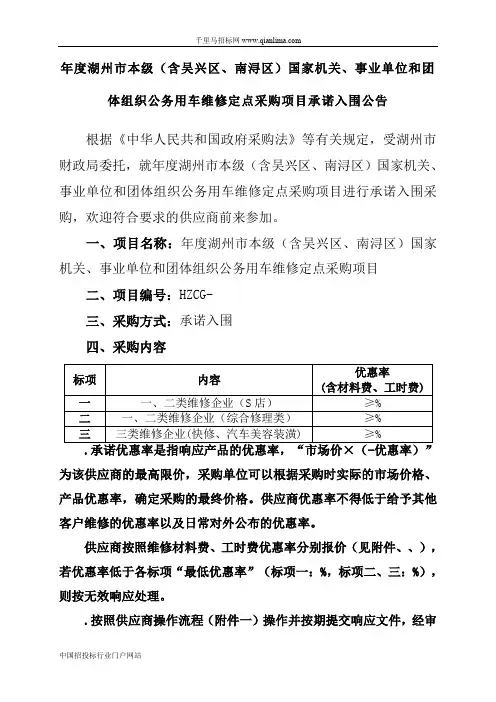 千里马招标网 www.qianlima.com

年度湖州市本级（含吴兴区、南浔区）国家机关、事业单位和团体组织公务用车维修定点采购项目承诺入围公告

根据《中华人民共和国政府采购法》等有关规定，受湖州市财政局委托，就年度湖州市本级（含吴兴区、南浔区）国家机关、事业单位和团体组织公务用车维修定点采购项目进行承诺入围采购，欢迎符合要求的供应商前来参加。

一、项目名称：年度湖州市本级（含吴兴区、南浔区）国家机关、事业单位和团体组织公务用车维修定点采购项目

二、项目编号：HZCG-

三、采购方式：承诺入围

四、采购内容

| 标项 | 内容 | 优惠率（含材料费、工时费） |
|---|---|---|
| 一 | 一、二类维修企业（S店） | ≥% |
| 二 | 一、二类维修企业（综合修理类） | ≥% |
| 三 | 三类维修企业(快修、汽车美容装潢) | ≥% |

.承诺优惠率是指响应产品的优惠率，“市场价×（-优惠率）”为该供应商的最高限价，采购单位可以根据采购时实际的市场价格、产品优惠率，确定采购的最终价格。供应商优惠率不得低于给予其他客户维修的优惠率以及日常对外公布的优惠率。

供应商按照维修材料费、工时费优惠率分别报价（见附件、、），若优惠率低于各标项“最低优惠率”（标项一：%，标项二、三：%），则按无效响应处理。

.按照供应商操作流程（附件一）操作并按期提交响应文件，经审

中国招投标行业门户网站